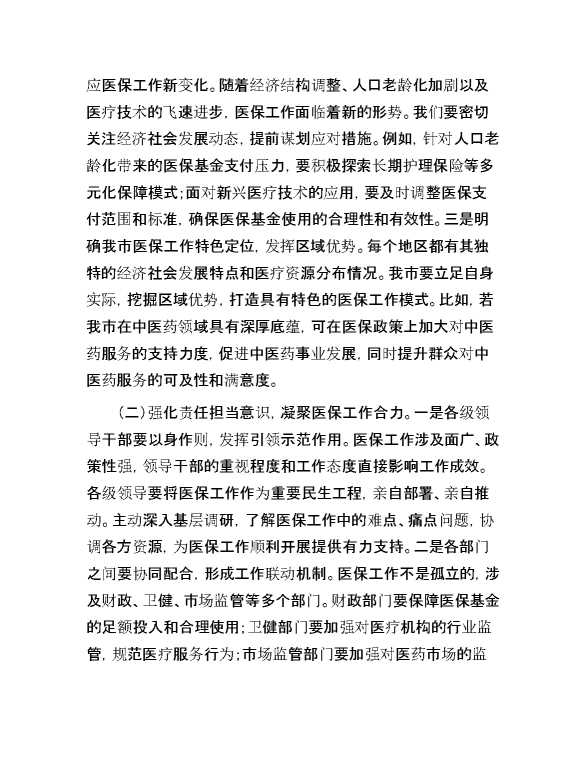 应医保工作新变化。随着经济结构调整、人口老龄化加剧以及医疗技术的飞速进步，医保工作面临着新的形势。我们要密切关注经济社会发展动态，提前谋划应对措施。例如，针对人口老龄化带来的医保基金支付压力，要积极探索长期护理保险等多元化保障模式；面对新兴医疗技术的应用，要及时调整医保支付范围和标准，确保医保基金使用的合理性和有效性。三是明确我市医保工作特色定位，发挥区域优势。每个地区都有其独特的经济社会发展特点和医疗资源分布情况。我市要立足自身实际，挖掘区域优势，打造具有特色的医保工作模式。比如，若我市在中医药领域具有深厚底蕴，可在医保政策上加大对中医药服务的支持力度，促进中医药事业发展，同时提升群众对中医药服务的可及性和满意度。

（二）强化责任担当意识，凝聚医保工作合力。一是各级领导干部要以身作则，发挥引领示范作用。医保工作涉及面广、政策性强，领导干部的重视程度和工作态度直接影响工作成效。各级领导要将医保工作作为重要民生工程，亲自部署、亲自推动。主动深入基层调研，了解医保工作中的难点、痛点问题，协调各方资源，为医保工作顺利开展提供有力支持。二是各部门之间要协同配合，形成工作联动机制。医保工作不是孤立的，涉及财政、卫健、市场监管等多个部门。财政部门要保障医保基金的足额投入和合理使用；卫健部门要加强对医疗机构的行业监管，规范医疗服务行为；市场监管部门要加强对医药市场的监